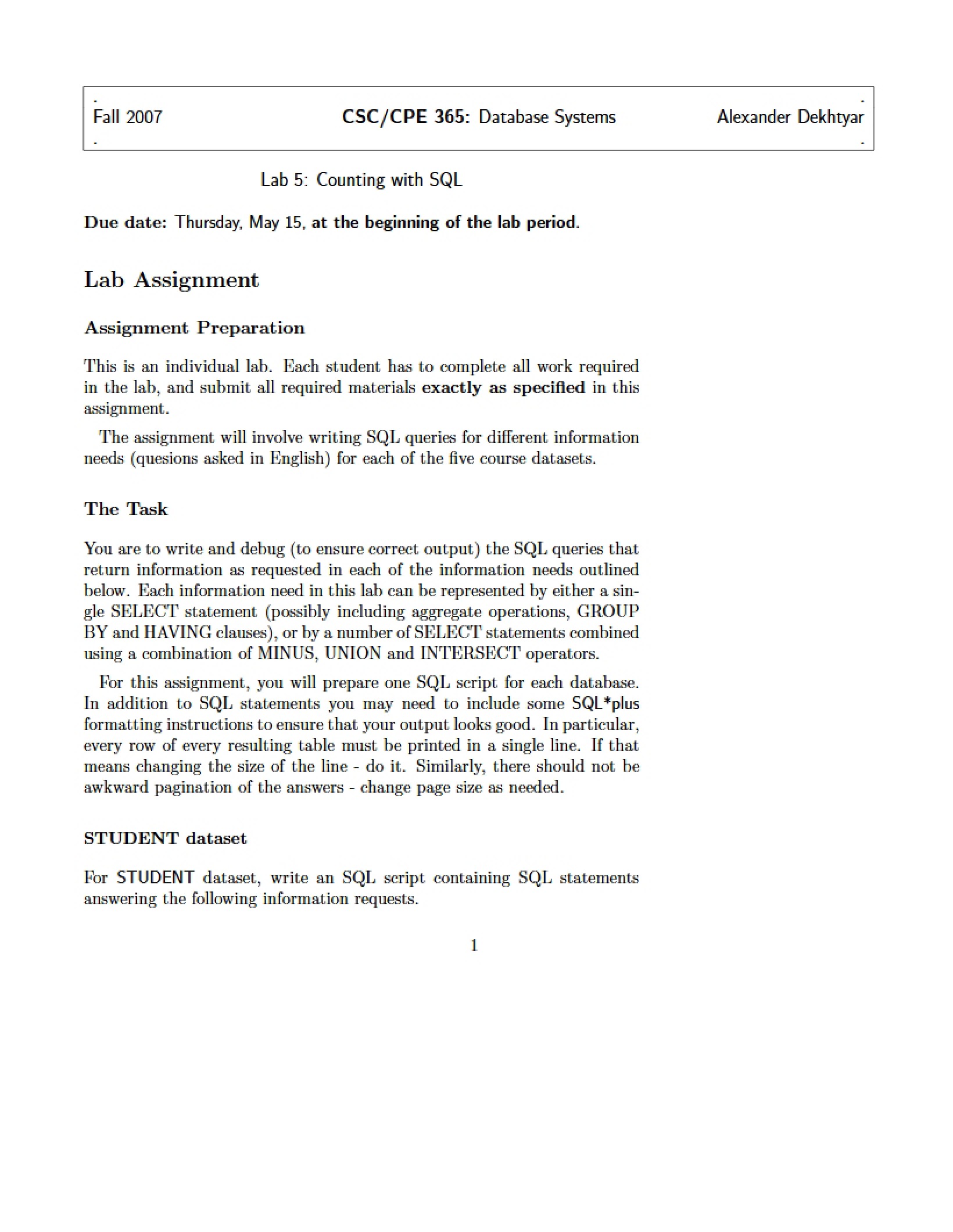 Fall 2007 CSC/CPE 365: Database Systems Alexander Dekhtyar

Lab 5: Counting with SQL

Due date: Thursday, May 15, at the beginning of the lab period.

Lab Assignment

Assignment Preparation

This is an individual lab. Each student has to complete all work required in the lab, and submit all required materials exactly as specified in this assignment.

The assignment will involve writing SQL queries for different information needs (quesions asked in English) for each of the five course datasets.

The Task

You are to write and debug (to ensure correct output) the SQL queries that return information as requested in each of the information needs outlined below. Each information need in this lab can be represented by either a single SELECT statement (possibly including aggregate operations, GROUP BY and HAVING clauses), or by a number of SELECT statements combined using a combination of MINUS, UNION and INTERSECT operators.

For this assignment, you will prepare one SQL script for each database. In addition to SQL statements you may need to include some SQL*plus formatting instructions to ensure that your output looks good. In particular, every row of every resulting table must be printed in a single line. If that means changing the size of the line - do it. Similarly, there should not be awkward pagination of the answers - change page size as needed.

STUDENT dataset

For STUDENT dataset, write an SQL script containing SQL statements answering the following information requests.

1